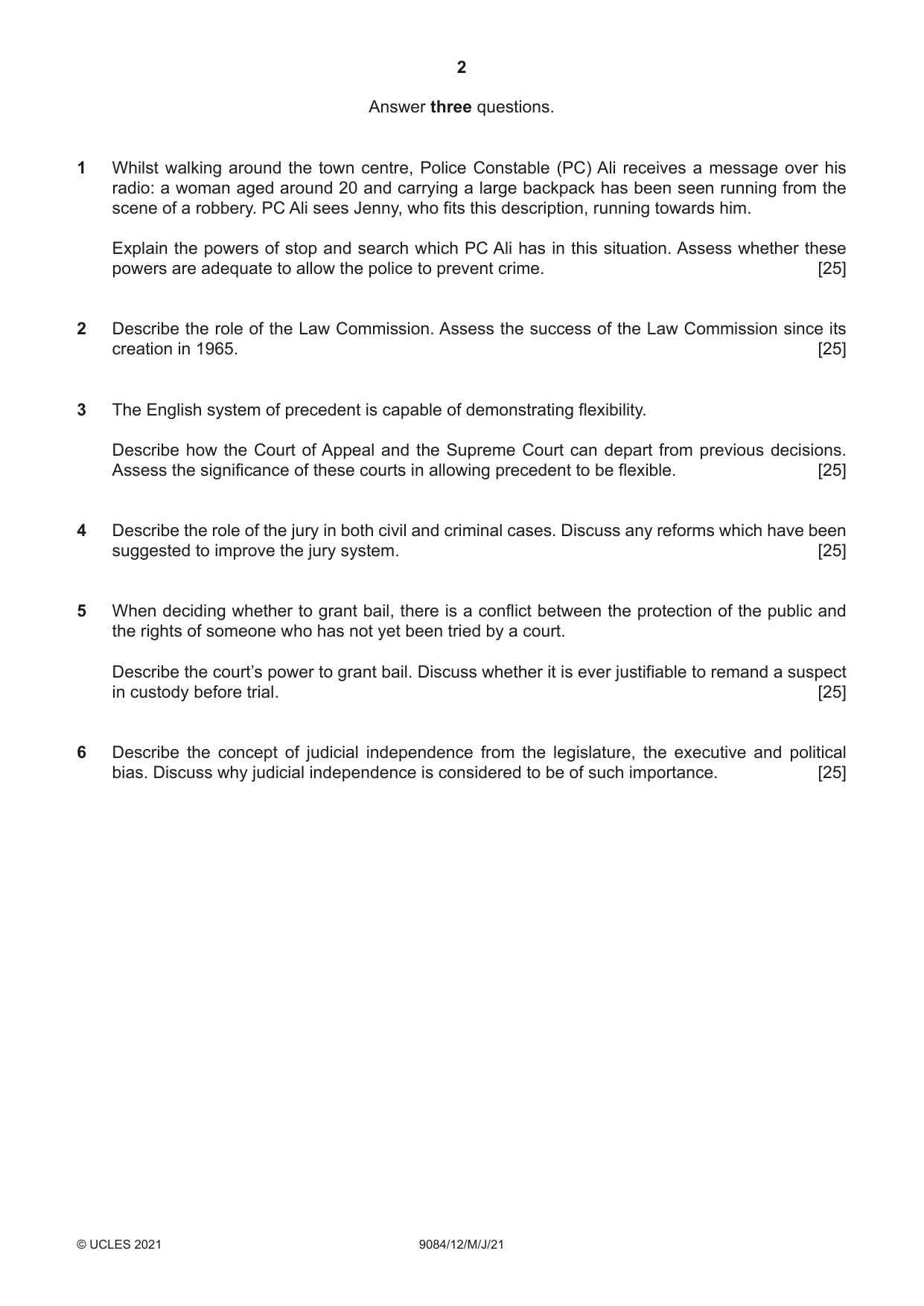 2

Answer three questions.

1 Whilst walking around the town centre, Police Constable (PC) Ali receives a message over his radio: a woman aged around 20 and carrying a large backpack has been seen running from the scene of a robbery. PC Ali sees Jenny, who fits this description, running towards him.

Explain the powers of stop and search which PC Ali has in this situation. Assess whether these powers are adequate to allow the police to prevent crime. [25]

2 Describe the role of the Law Commission. Assess the success of the Law Commission since its creation in 1965. [25]

3 The English system of precedent is capable of demonstrating flexibility.

Describe how the Court of Appeal and the Supreme Court can depart from previous decisions. Assess the significance of these courts in allowing precedent to be flexible. [25]

4 Describe the role of the jury in both civil and criminal cases. Discuss any reforms which have been suggested to improve the jury system. [25]

5 When deciding whether to grant bail, there is a conflict between the protection of the public and the rights of someone who has not yet been tried by a court.

Describe the court's power to grant bail. Discuss whether it is ever justifiable to remand a suspect in custody before trial. [25]

6 Describe the concept of judicial independence from the legislature, the executive and political bias. Discuss why judicial independence is considered to be of such importance. [25]

© UCLES 2021 9084/12/M/J/21